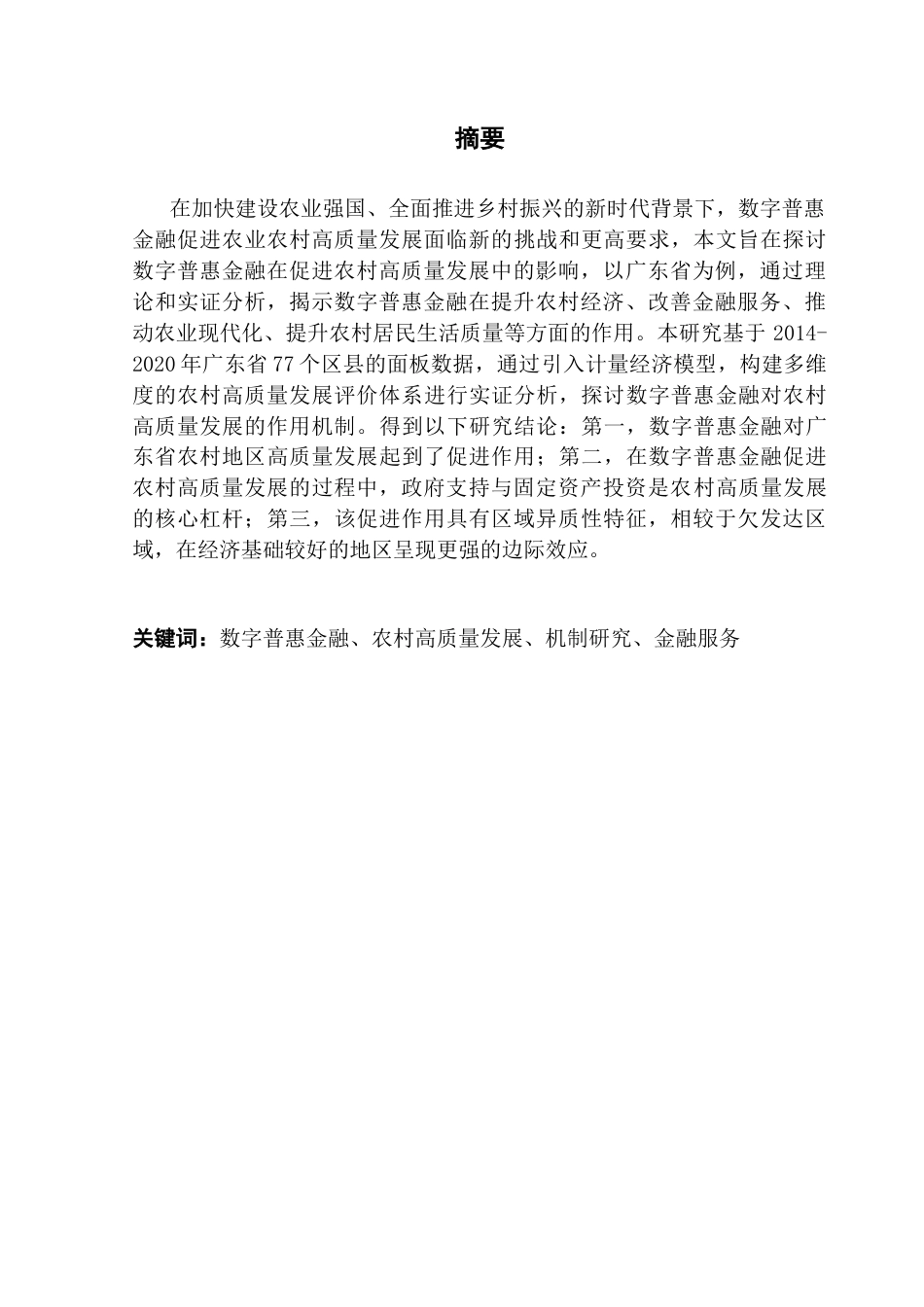 摘要

在加快建设农业强国、全面推进乡村振兴的新时代背景下，数字普惠金融促进农业农村高质量发展面临新的挑战和更高要求，本文旨在探讨数字普惠金融在促进农村高质量发展中的影响，以广东省为例，通过理论和实证分析，揭示数字普惠金融在提升农村经济、改善金融服务、推动农业现代化、提升农村居民生活质量等方面的作用。本研究基于 2014-2020 年广东省 77 个区县的面板数据，通过引入计量经济模型，构建多维度的农村高质量发展评价体系进行实证分析，探讨数字普惠金融对农村高质量发展的作用机制。得到以下研究结论：第一，数字普惠金融对广东省农村地区高质量发展起到了促进作用；第二，在数字普惠金融促进农村高质量发展的过程中，政府支持与固定资产投资是农村高质量发展的核心杠杆；第三，该促进作用具有区域异质性特征，相较于欠发达区域，在经济基础较好的地区呈现更强的边际效应。

关键词：数字普惠金融、农村高质量发展、机制研究、金融服务